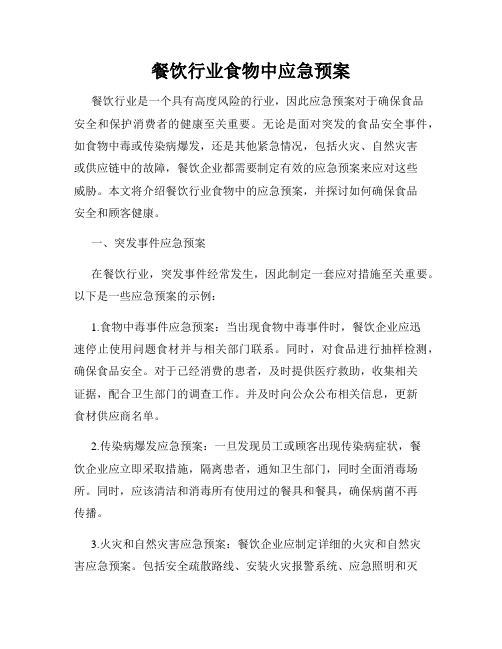 餐饮行业食物中应急预案

餐饮行业是一个具有高度风险的行业，因此应急预案对于确保食品安全和保护消费者的健康至关重要。无论是面对突发的食品安全事件，如食物中毒或传染病爆发，还是其他紧急情况，包括火灾、自然灾害或供应链中的故障，餐饮企业都需要制定有效的应急预案来应对这些威胁。本文将介绍餐饮行业食物中的应急预案，并探讨如何确保食品安全和顾客健康。

一、突发事件应急预案

在餐饮行业，突发事件经常发生，因此制定一套应对措施至关重要。以下是一些应急预案的示例：

1.食物中毒事件应急预案：当出现食物中毒事件时，餐饮企业应迅速停止使用问题食材并与相关部门联系。同时，对食品进行抽样检测，确保食品安全。对于已经消费的患者，及时提供医疗救助，收集相关证据，配合卫生部门的调查工作。并及时向公众公布相关信息，更新食材供应商名单。

2.传染病爆发应急预案：一旦发现员工或顾客出现传染病症状，餐饮企业应立即采取措施，隔离患者，通知卫生部门，同时全面消毒场所。同时，应该清洁和消毒所有使用过的餐具和餐具，确保病菌不再传播。

3.火灾和自然灾害应急预案：餐饮企业应制定详细的火灾和自然灾害应急预案。包括安全疏散路线、安装火灾报警系统、应急照明和灭